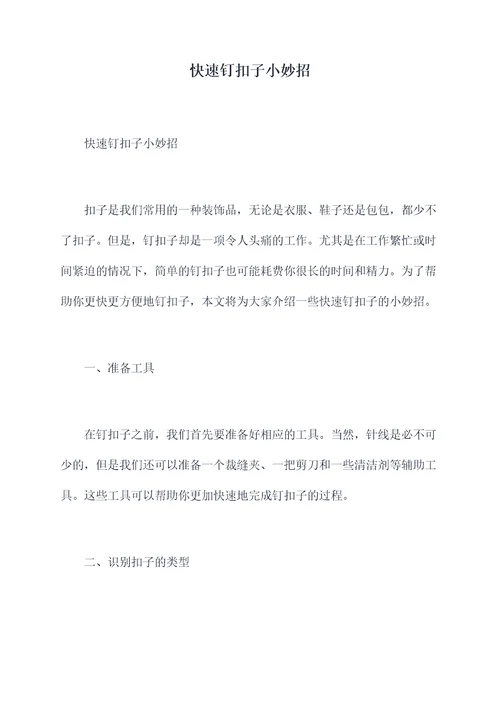 快速钉扣子小妙招

快速钉扣子小妙招

扣子是我们常用的一种装饰品，无论是衣服、鞋子还是包包，都少不了扣子。但是，钉扣子却是一项令人头痛的工作。尤其是在工作繁忙或时间紧迫的情况下，简单的钉扣子也可能耗费你很长的时间和精力。为了帮助你更快更方便地钉扣子，本文将为大家介绍一些快速钉扣子的小妙招。

一、准备工具

在钉扣子之前，我们首先要准备好相应的工具。当然，针线是必不可少的，但是我们还可以准备一个裁缝夹、一把剪刀和一些清洁剂等辅助工具。这些工具可以帮助你更加快速地完成钉扣子的过程。

二、识别扣子的类型